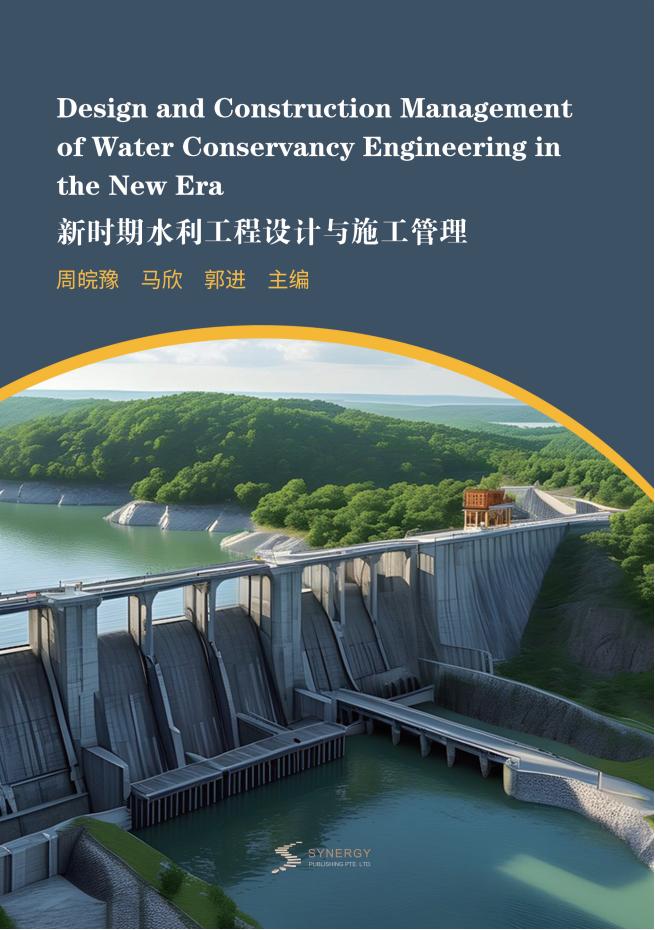 Design and Construction Management of Water Conservancy Engineering in the New Era

新时期水利工程设计与施工管理

周皖豫 马欣 郭进 主编

SYNERGY
PUBLISHING PTE. LTD.